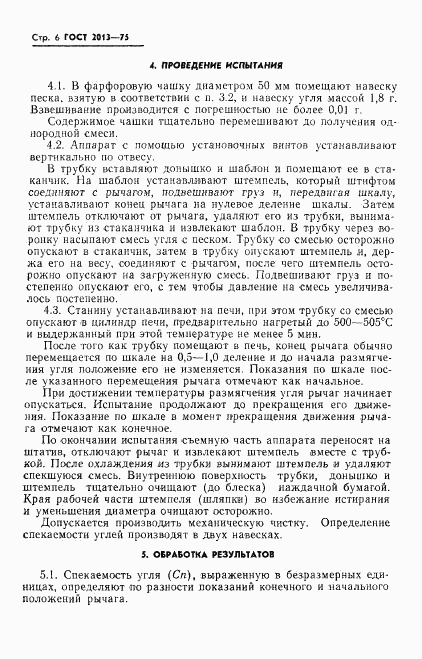 Стр. 6 ГОСТ 2013—75

4. ПРОВЕДЕНИЕ ИСПЫТАНИЯ

4.1. В фарфоровую чашку диаметром 50 мм помещают навеску песка, взятую в соответствии с п. 3.2, и навеску угля массой 1,8 г. Взвешивание производится с погрешностью не более 0,01 г.

Содержимое чашки тщательно перемешивают до получения однородной смеси.

4.2. Аппарат с помощью установочных винтов устанавливают вертикально по отвесу.

В трубку вставляют донышко и шаблон и помещают ее в стаканчик. На шаблон устанавливают штемпель, который штифтом соединяют с рычагом, подвешивают груз и, передвигая шкалу, устанавливают конец рычага на нулевое деление шкалы. Затем штемпель отключают от рычага, удаляют его из трубки, вынимают трубку из стаканчика и извлекают шаблон. В трубку через воронку насыпают смесь угля с песком. Трубку со смесью осторожно опускают в стаканчик, затем в трубку опускают штемпель и, держа его на весу, соединяют с рычагом, после чего штемпель осторожно опускают на загруженную смесь. Подвешивают груз и постепенно опускают его, с тем чтобы давление на смесь увеличивалось постепенно.

4.3. Станину устанавливают на печи, при этом трубку со смесью опускают в цилиндр печи, предварительно нагретый до 500—505°С и выдержанный при этой температуре не менее 5 мин.

После того как трубку помещают в печь, конец рычага обычно перемещается по шкале на 0,5—1,0 деление и до начала размягчения угля положение его не изменяется. Показания по шкале после указанного перемещения рычага отмечают как начальное.

При достижении температуры размягчения угля рычаг начинает опускаться. Испытание продолжают до прекращения его движения. Показание по шкале в момент прекращения движения рычага отмечают как конечное.

По окончании испытания съемную часть аппарата переносят на штатив, отключают рычаг и извлекают штемпель вместе с трубкой. После охлаждения из трубки вынимают штемпель и удаляют спекшуюся смесь. Внутреннюю поверхность трубки, донышко и штемпель тщательно очищают (до блеска) наждачной бумагой. Края рабочей части штемпеля (шляпки) во избежание истирания и уменьшения диаметра очищают осторожно.

Допускается производить механическую чистку. Определение спекаемости углей производят в двух навесках.

5. ОБРАБОТКА РЕЗУЛЬТАТОВ

5.1. Спекаемость угля ($Сп$), выраженную в безразмерных единицах, определяют по разности показаний конечного и начального положений рычага.